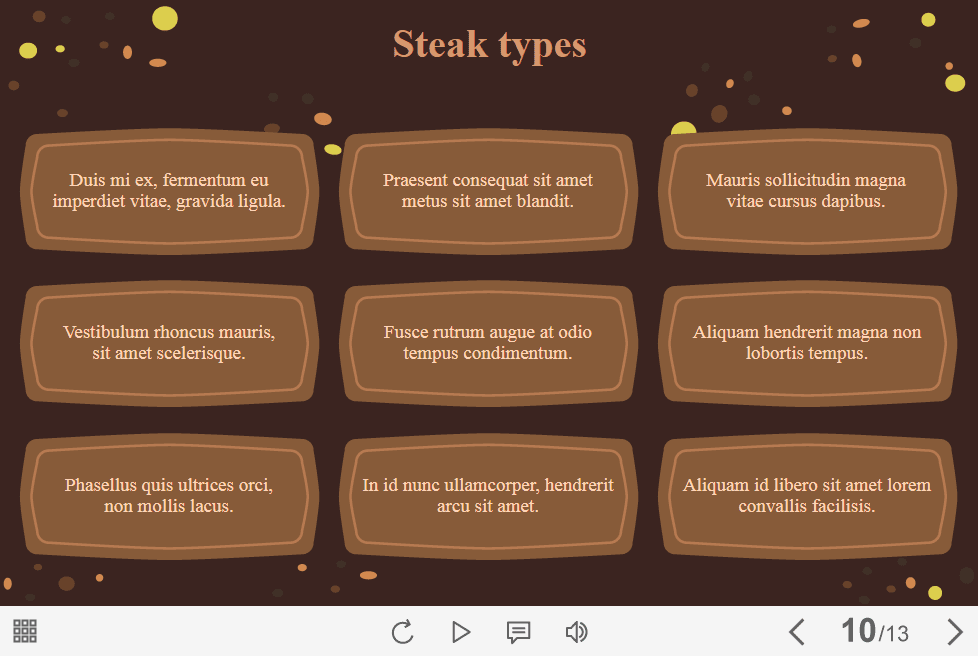 Steak types

Duis mi ex, fermentum eu imperdiet vitae, gravida ligula.

Praesent consequat sit amet metus sit amet blandit.

Mauris sollicitudin magna vitae cursus dapibus.

Vestibulum rhoncus mauris, sit amet scelerisque.

Fusce rutrum augue at odio tempus condimentum.

Aliquam hendrerit magna non lobortis tempus.

Phasellus quis ultrices orci, non mollis lacus.

In id nunc ullamcorper, hendrerit arcu sit amet.

Aliquam id libero sit amet lorem convallis facilisis.

10/13